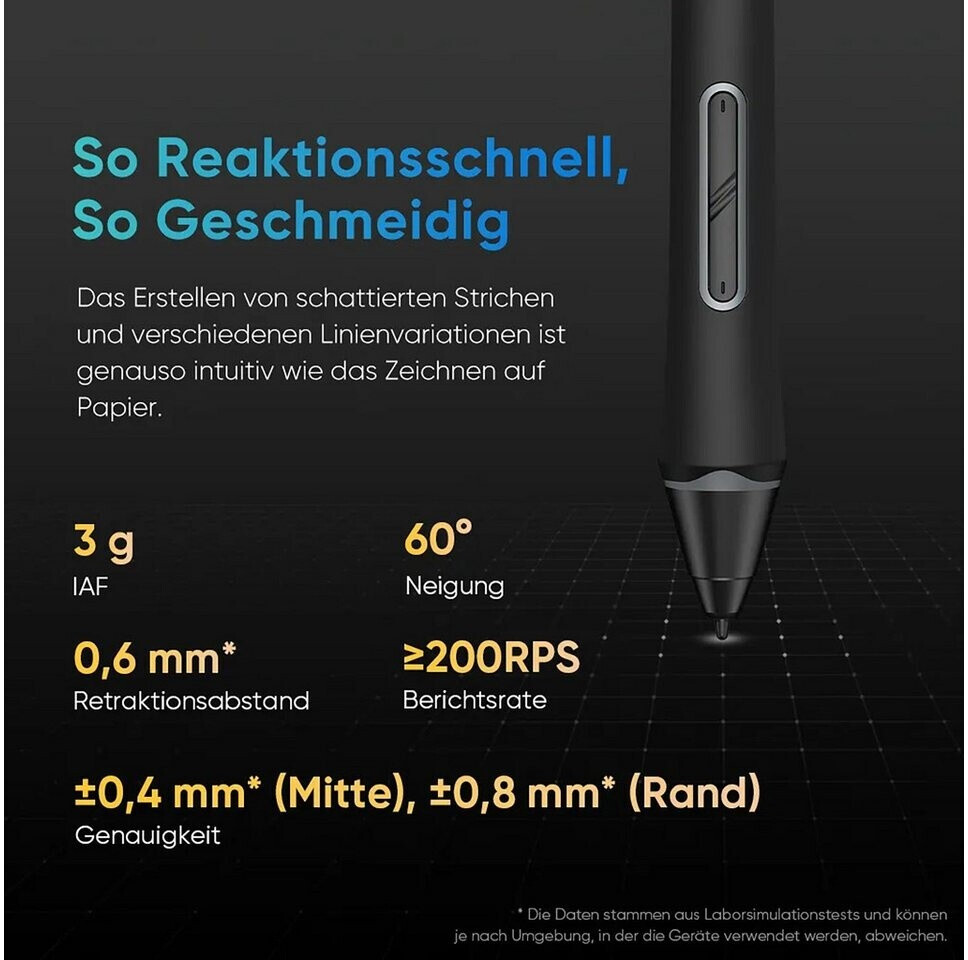 So Reaktionsschnell, So Geschmeidig

Das Erstellen von schattierten Strichen und verschiedenen Linienvariationen ist genauso intuitiv wie das Zeichnen auf Papier.

3 g
IAF

60°
Neigung

0,6 mm*
Retraktionsabstand

≥200RPS
Berichtsrate

±0,4 mm* (Mitte), ±0,8 mm* (Rand)
Genauigkeit

* Die Daten stammen aus Laborsimulationstests und können je nach Umgebung, in der die Geräte verwendet werden, abweichen.